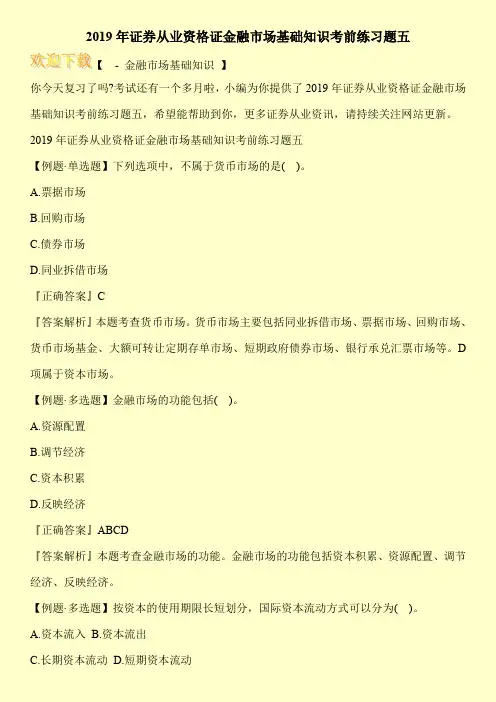 2019 年证券从业资格证金融市场基础知识考前练习题五

欢迎下载【 - 金融市场基础知识 】

你今天复习了吗?考试还有一个多月啦，小编为你提供了 2019 年证券从业资格证金融市场基础知识考前练习题五，希望能帮助到你，更多证券从业资讯，请持续关注网站更新。

2019 年证券从业资格证金融市场基础知识考前练习题五

【例题·单选题】下列选项中，不属于货币市场的是( )。

A.票据市场

B.回购市场

C.债券市场

D.同业拆借市场

『正确答案』C

『答案解析』本题考查货币市场。货币市场主要包括同业拆借市场、票据市场、回购市场、货币市场基金、大额可转让定期存单市场、短期政府债券市场、银行承兑汇票市场等。D 项属于资本市场。

【例题·多选题】金融市场的功能包括( )。

A.资源配置

B.调节经济

C.资本积累

D.反映经济

『正确答案』ABCD

『答案解析』本题考查金融市场的功能。金融市场的功能包括资本积累、资源配置、调节经济、反映经济。

【例题·多选题】按资本的使用期限长短划分，国际资本流动方式可以分为( )。

A.资本流入 B.资本流出

C.长期资本流动 D.短期资本流动